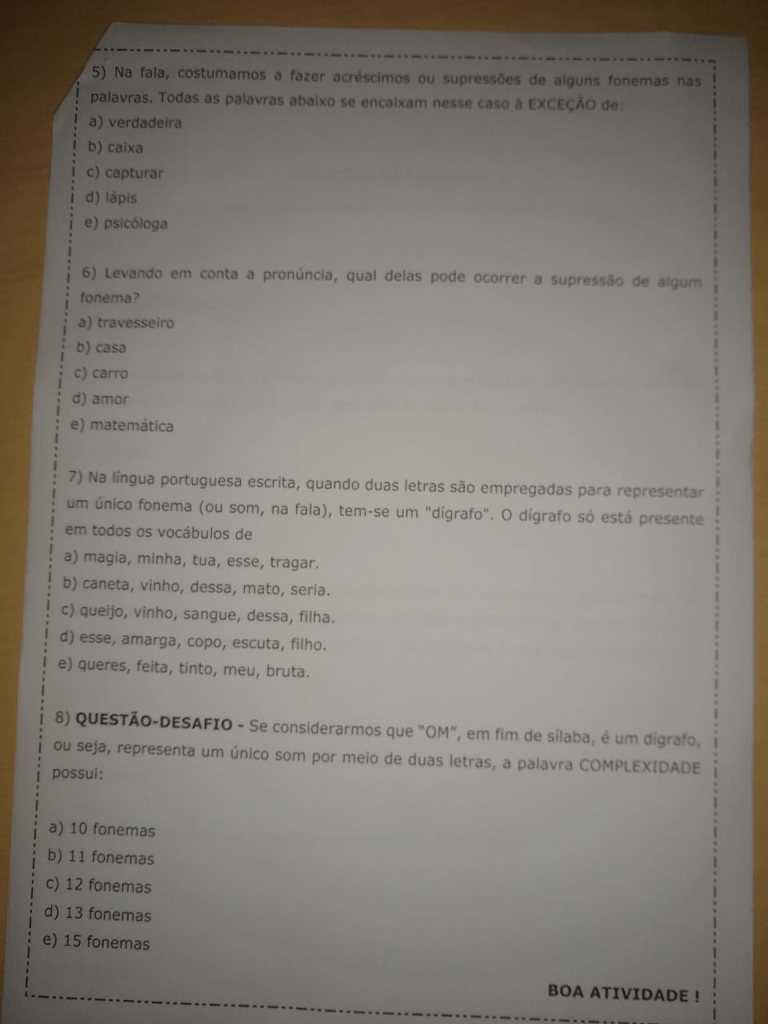 5) Na fala, costumamos a fazer acréscimos ou supressões de alguns fonemas nas palavras. Todas as palavras abaixo se encaixam nesse caso à EXCEÇÃO de:
a) verdadeira
b) caixa
c) capturar
d) lápis
e) psicóloga

6) Levando em conta a pronúncia, qual delas pode ocorrer a supressão de algum fonema?
a) travesseiro
b) casa
c) carro
d) amor
e) matemática

7) Na língua portuguesa escrita, quando duas letras são empregadas para representar um único fonema (ou som, na fala), tem-se um "dígrafo". O dígrafo só está presente em todos os vocábulos de
a) magia, minha, tua, esse, tragar.
b) caneta, vinho, dessa, mato, seria.
c) queijo, vinho, sangue, dessa, filha.
d) esse, amarga, copo, escuta, filho.
e) queres, feita, tinto, meu, bruta.

8) QUESTÃO-DESAFIO - Se considerarmos que "OM", em fim de sílaba, é um dígrafo, ou seja, representa um único som por meio de duas letras, a palavra COMPLEXIDADE possui:

a) 10 fonemas
b) 11 fonemas
c) 12 fonemas
d) 13 fonemas
e) 15 fonemas

BOA ATIVIDADE !